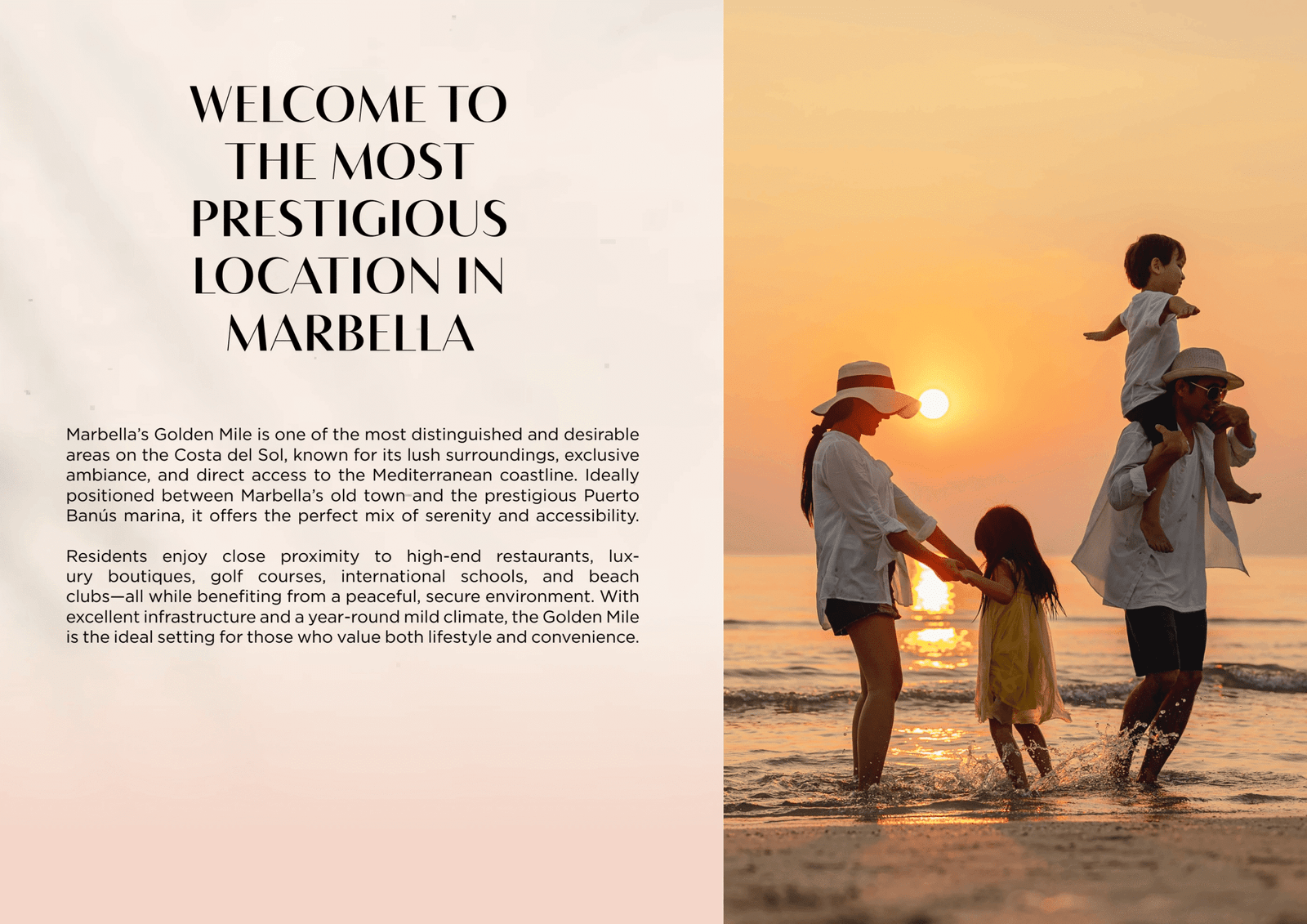 WELCOME TO THE MOST PRESTIGIOUS LOCATION IN MARBELLA

Marbella's Golden Mile is one of the most distinguished and desirable areas on the Costa del Sol, known for its lush surroundings, exclusive ambiance, and direct access to the Mediterranean coastline. Ideally positioned between Marbella's old town and the prestigious Puerto Banús marina, it offers the perfect mix of serenity and accessibility.

Residents enjoy close proximity to high-end restaurants, luxury boutiques, golf courses, international schools, and beach clubs—all while benefiting from a peaceful, secure environment. With excellent infrastructure and a year-round mild climate, the Golden Mile is the ideal setting for those who value both lifestyle and convenience.